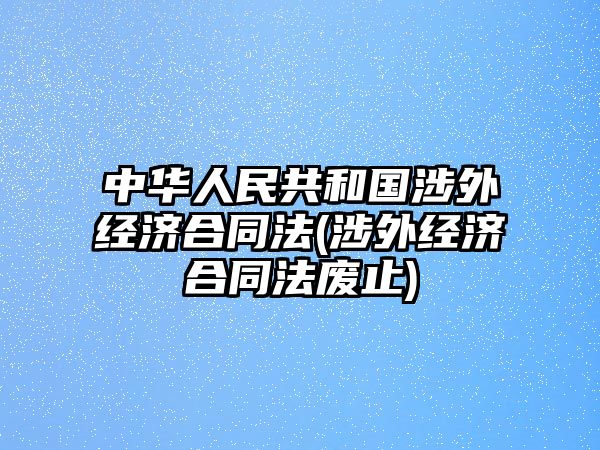 中华人民共和国涉外经济合同法(涉外经济合同法废止)